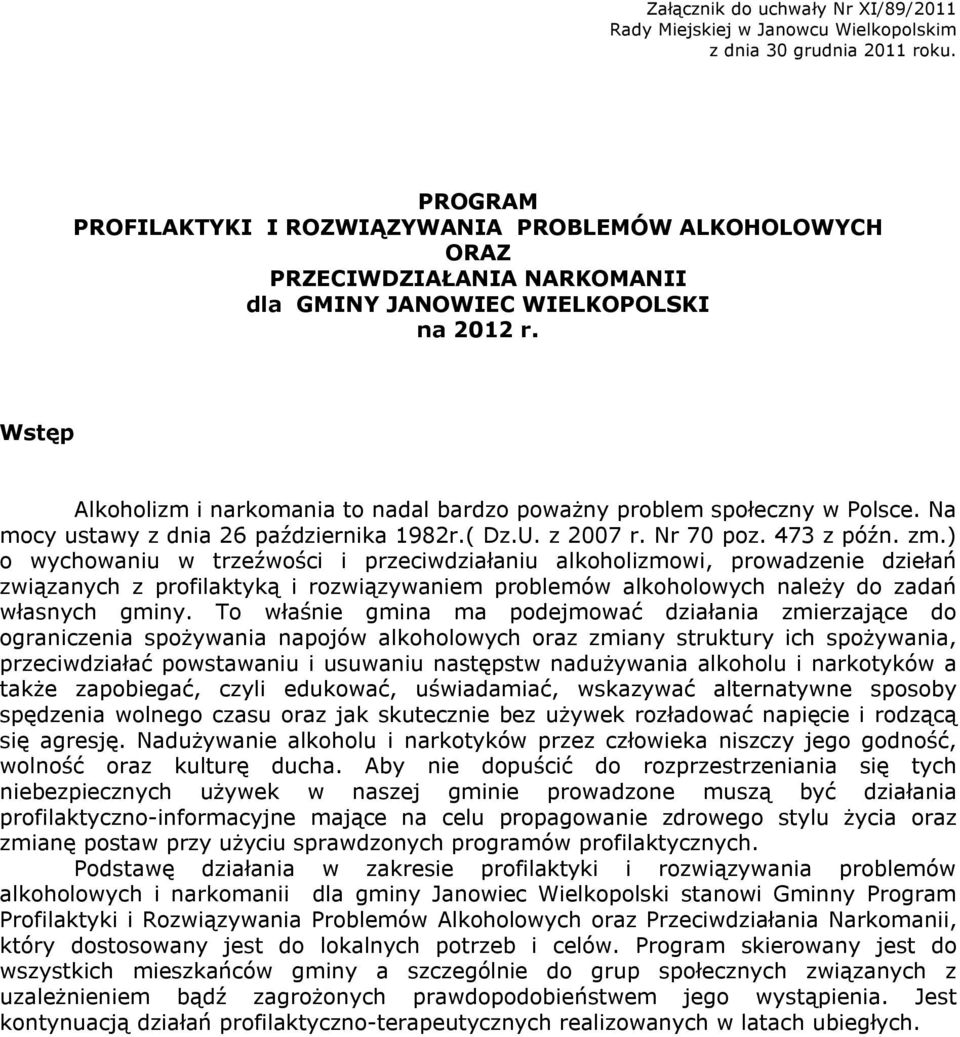 Załącznik do uchwały Nr XI/89/2011
Rady Miejskiej w Janowcu Wielkopolskim
z dnia 30 grudnia 2011 roku.

PROGRAM
PROFILAKTYKI I ROZWIĄZYWANIA PROBLEMÓW ALKOHOLOWYCH
ORAZ
PRZECIWDZIAŁANIA NARKOMANII
dla GMINY JANOWIEC WIELKOPOLSKI
na 2012 r.

Wstęp

Alkoholizm i narkomania to nadal bardzo poważny problem społeczny w Polsce. Na mocy ustawy z dnia 26 października 1982r.( Dz.U. z 2007 r. Nr 70 poz. 473 z późn. zm.) o wychowaniu w trzeźwości i przeciwdziałaniu alkoholizmowi, prowadzenie dziełań związanych z profilaktyką i rozwiązywaniem problemów alkoholowych należy do zadań własnych gminy. To właśnie gmina ma podejmować działania zmierzające do ograniczenia spożywania napojów alkoholowych oraz zmiany struktury ich spożywania, przeciwdziałać powstawaniu i usuwaniu następstw nadużywania alkoholu i narkotyków a także zapobiegać, czyli edukować, uświadamiać, wskazywać alternatywne sposoby spędzenia wolnego czasu oraz jak skutecznie bez używek rozładować napięcie i rodzącą się agresję. Nadużywanie alkoholu i narkotyków przez człowieka niszczy jego godność, wolność oraz kulturę ducha. Aby nie dopuścić do rozprzestrzeniania się tych niebezpiecznych używek w naszej gminie prowadzone muszą być działania profilaktyczno-informacyjne mające na celu propagowanie zdrowego stylu życia oraz zmianę postaw przy użyciu sprawdzonych programów profilaktycznych.
Podstawę działania w zakresie profilaktyki i rozwiązywania problemów alkoholowych i narkomanii dla gminy Janowiec Wielkopolski stanowi Gminny Program Profilaktyki i Rozwiązywania Problemów Alkoholowych oraz Przeciwdziałania Narkomanii, który dostosowany jest do lokalnych potrzeb i celów. Program skierowany jest do wszystkich mieszkańców gminy a szczególnie do grup społecznych związanych z uzależnieniem bądź zagrożonych prawdopodobieństwem jego wystąpienia. Jest kontynuacją działań profilaktyczno-terapeutycznych realizowanych w latach ubiegłych.